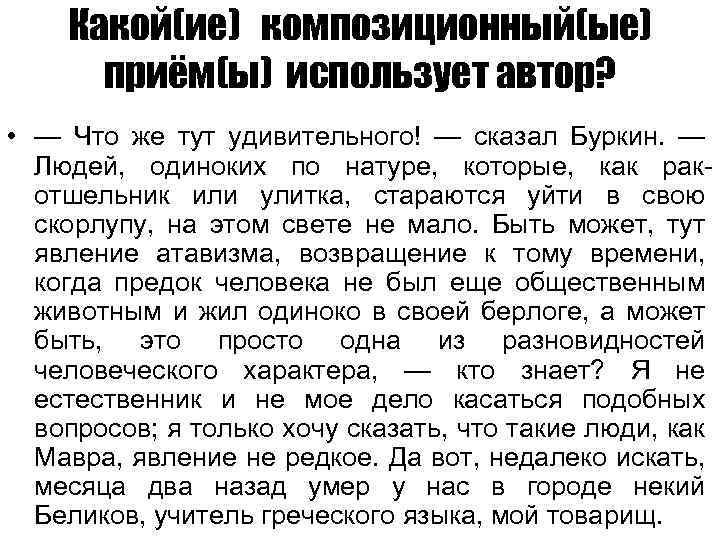 Какой(ие) композиционный(ые) приём(ы) использует автор?

• — Что же тут удивительного! — сказал Буркин. — Людей, одиноких по натуре, которые, как рак-отшельник или улитка, стараются уйти в свою скорлупу, на этом свете не мало. Быть может, тут явление атавизма, возвращение к тому времени, когда предок человека не был еще общественным животным и жил одиноко в своей берлоге, а может быть, это просто одна из разновидностей человеческого характера, — кто знает? Я не естественник и не мое дело касаться подобных вопросов; я только хочу сказать, что такие люди, как Мавра, явление не редкое. Да вот, недалеко искать, месяца два назад умер у нас в городе некий Беликов, учитель греческого языка, мой товарищ.